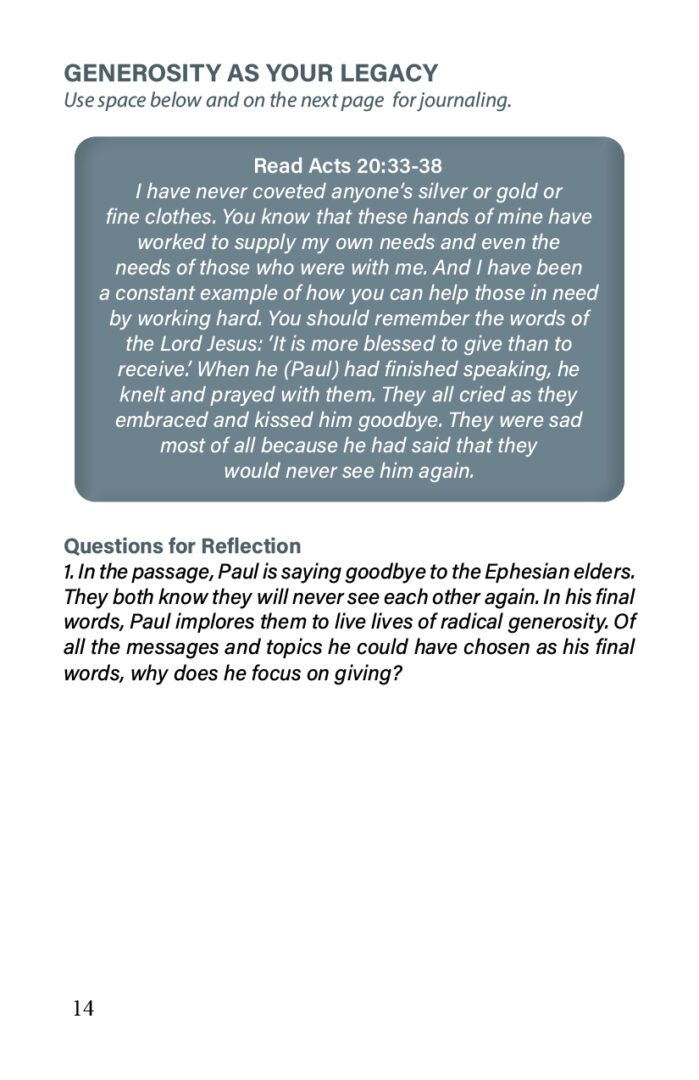 GENEROSITY AS YOUR LEGACY
Use space below and on the next page for journaling.

Read Acts 20:33-38
I have never coveted anyone's silver or gold or fine clothes. You know that these hands of mine have worked to supply my own needs and even the needs of those who were with me. And I have been a constant example of how you can help those in need by working hard. You should remember the words of the Lord Jesus: 'It is more blessed to give than to receive.' When he (Paul) had finished speaking, he knelt and prayed with them. They all cried as they embraced and kissed him goodbye. They were sad most of all because he had said that they would never see him again.

Questions for Reflection
1. In the passage, Paul is saying goodbye to the Ephesian elders. They both know they will never see each other again. In his final words, Paul implores them to live lives of radical generosity. Of all the messages and topics he could have chosen as his final words, why does he focus on giving?

14